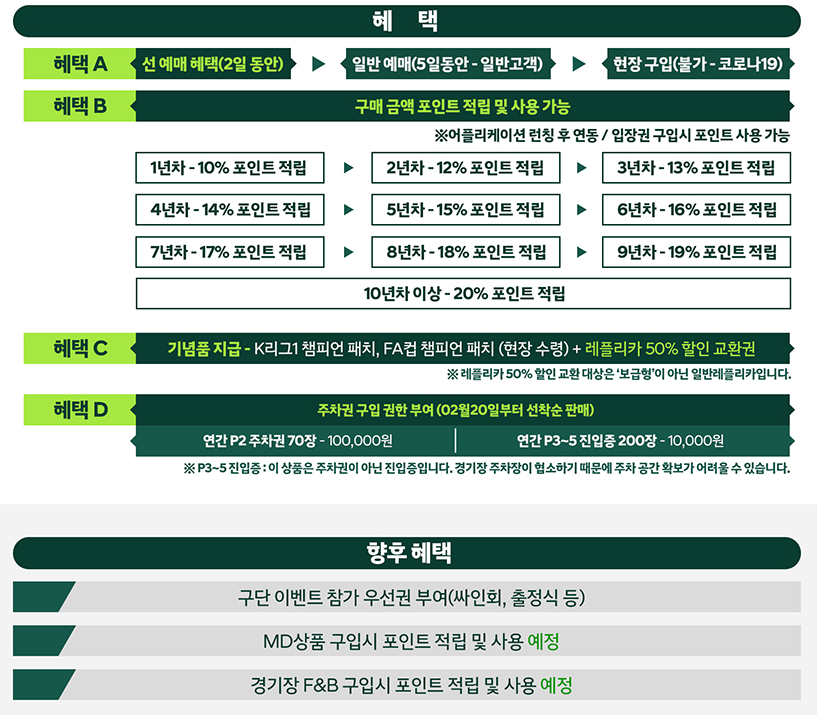 혜 택

혜택 A
선 예매 혜택(2일 동안) ▶ 일반 예매(5일동안 - 일반고객) ▶ 현장 구입(불가 - 코로나19)

혜택 B
구매 금액 포인트 적립 및 사용 가능

※어플리케이션 런칭 후 연동 / 입장권 구입시 포인트 사용 가능

1년차 - 10% 포인트 적립 ▶ 2년차 - 12% 포인트 적립 ▶ 3년차 - 13% 포인트 적립

4년차 - 14% 포인트 적립 ▶ 5년차 - 15% 포인트 적립 ▶ 6년차 - 16% 포인트 적립

7년차 - 17% 포인트 적립 ▶ 8년차 - 18% 포인트 적립 ▶ 9년차 - 19% 포인트 적립

10년차 이상 - 20% 포인트 적립

혜택 C
기념품 지급 - K리그1 챔피언 패치, FA컵 챔피언 패치 (현장 수령) + 레플리카 50% 할인 교환권

※ 레플리카 50% 할인 교환 대상은 '보급형'이 아닌 일반레플리카입니다.

혜택 D
주차권 구입 권한 부여 (02월20일부터 선착순 판매)

연간 P2 주차권 70장 - 100,000원

연간 P3~5 진입증 200장 - 10,000원

※ P3~5 진입증 : 이 상품은 주차권이 아닌 진입증입니다. 경기장 주차장이 협소하기 때문에 주차 공간 확보가 어려울 수 있습니다.

향후 혜택

구단 이벤트 참가 우선권 부여(싸인회, 출정식 등)

MD상품 구입시 포인트 적립 및 사용 예정

경기장 F&B 구입시 포인트 적립 및 사용 예정